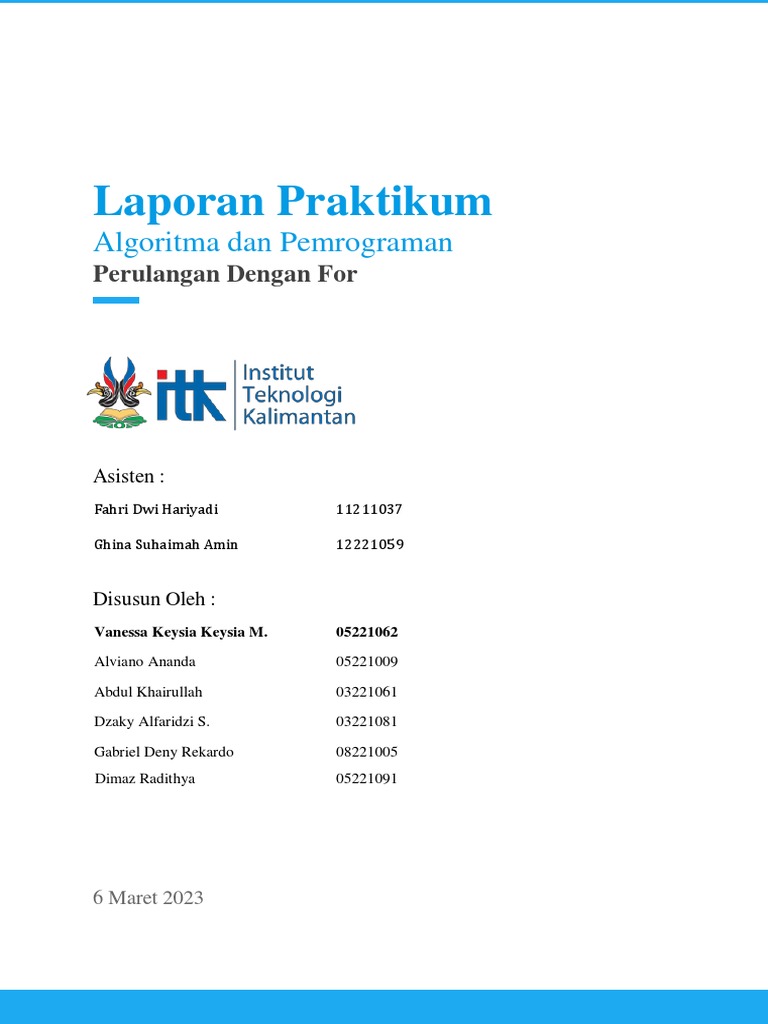 Laporan Praktikum
Algoritma dan Pemrograman
Perulangan Dengan For

itk Institut Teknologi Kalimantan

Asisten :

Fahri Dwi Hariyadi 11211037

Ghina Suhaimah Amin 12221059

Disusun Oleh :

Vanessa Keysia Keysia M. 05221062

Alviano Ananda 05221009

Abdul Khairullah 03221061

Dzaky Alfaridzi S. 03221081

Gabriel Deny Rekardo 08221005

Dimaz Radithya 05221091

6 Maret 2023